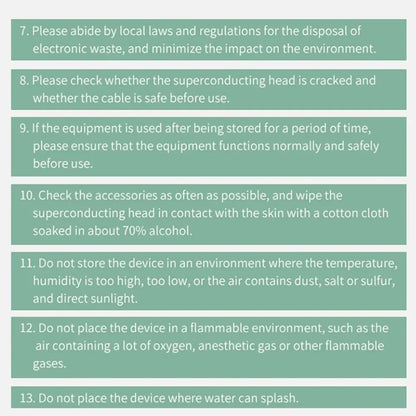 7. Please abide by local laws and regulations for the disposal of electronic waste, and minimize the impact on the environment.

8. Please check whether the superconducting head is cracked and whether the cable is safe before use.

9. If the equipment is used after being stored for a period of time, please ensure that the equipment functions normally and safely before use.

10. Check the accessories as often as possible, and wipe the superconducting head in contact with the skin with a cotton cloth soaked in about 70% alcohol.

11. Do not store the device in an environment where the temperature, humidity is too high, too low, or the air contains dust, salt or sulfur, and direct sunlight.

12. Do not place the device in a flammable environment, such as the air containing a lot of oxygen, anesthetic gas or other flammable gases.

13. Do not place the device where water can splash.